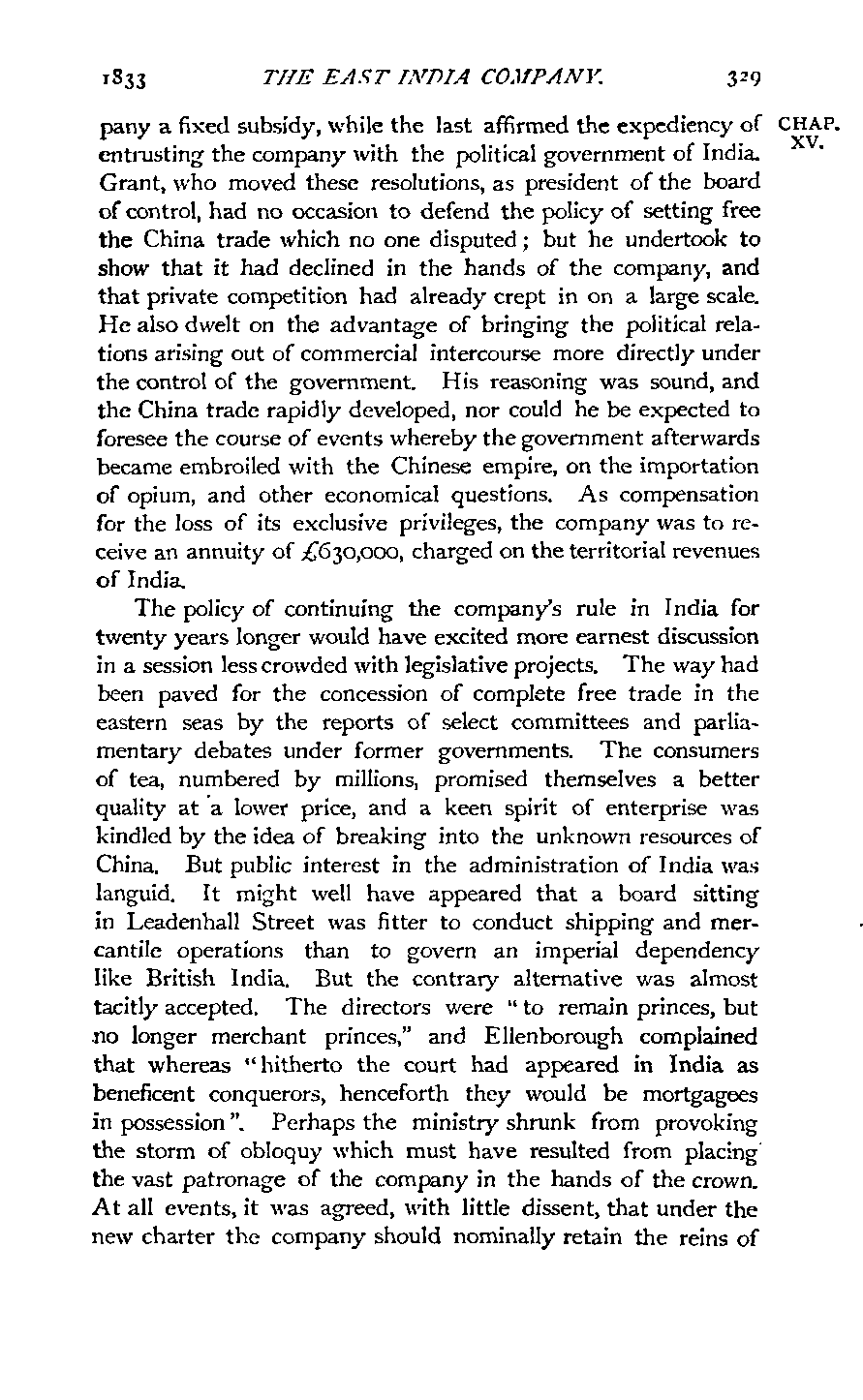 1833 THE EAST INDIA COMPANY. 329

CHAP. XV.

pany a fixed subsidy, while the last affirmed the expediency of entrusting the company with the political government of India. Grant, who moved these resolutions, as president of the board of control, had no occasion to defend the policy of setting free the China trade which no one disputed; but he undertook to show that it had declined in the hands of the company, and that private competition had already crept in on a large scale. He also dwelt on the advantage of bringing the political relations arising out of commercial intercourse more directly under the control of the government. His reasoning was sound, and the China trade rapidly developed, nor could he be expected to foresee the course of events whereby the government afterwards became embroiled with the Chinese empire, on the importation of opium, and other economical questions. As compensation for the loss of its exclusive privileges, the company was to receive an annuity of £630,000, charged on the territorial revenues of India.

The policy of continuing the company's rule in India for twenty years longer would have excited more earnest discussion in a session less crowded with legislative projects. The way had been paved for the concession of complete free trade in the eastern seas by the reports of select committees and parliamentary debates under former governments. The consumers of tea, numbered by millions, promised themselves a better quality at a lower price, and a keen spirit of enterprise was kindled by the idea of breaking into the unknown resources of China. But public interest in the administration of India was languid. It might well have appeared that a board sitting in Leadenhall Street was fitter to conduct shipping and mercantile operations than to govern an imperial dependency like British India. But the contrary alternative was almost tacitly accepted. The directors were "to remain princes, but no longer merchant princes," and Ellenborough complained that whereas "hitherto the court had appeared in India as beneficent conquerors, henceforth they would be mortgagees in possession". Perhaps the ministry shrunk from provoking the storm of obloquy which must have resulted from placing the vast patronage of the company in the hands of the crown. At all events, it was agreed, with little dissent, that under the new charter the company should nominally retain the reins of